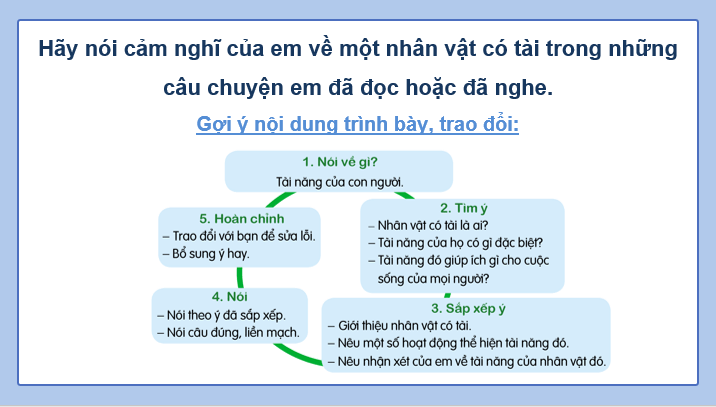 Hãy nói cảm nghĩ của em về một nhân vật có tài trong những câu chuyện em đã đọc hoặc đã nghe.

Gợi ý nội dung trình bày, trao đổi:

1. Nói về gì?
Tài năng của con người.

2. Tìm ý
– Nhân vật có tài là ai?
– Tài năng của họ có gì đặc biệt?
– Tài năng đó giúp ích gì cho cuộc sống của mọi người?

3. Sắp xếp ý
– Giới thiệu nhân vật có tài.
– Nêu một số hoạt động thể hiện tài năng đó.
– Nêu nhận xét của em về tài năng của nhân vật đó.

4. Nói
– Nói theo ý đã sắp xếp.
– Nói câu đúng, liền mạch.

5. Hoàn chỉnh
– Trao đổi với bạn để sửa lỗi.
– Bổ sung ý hay.